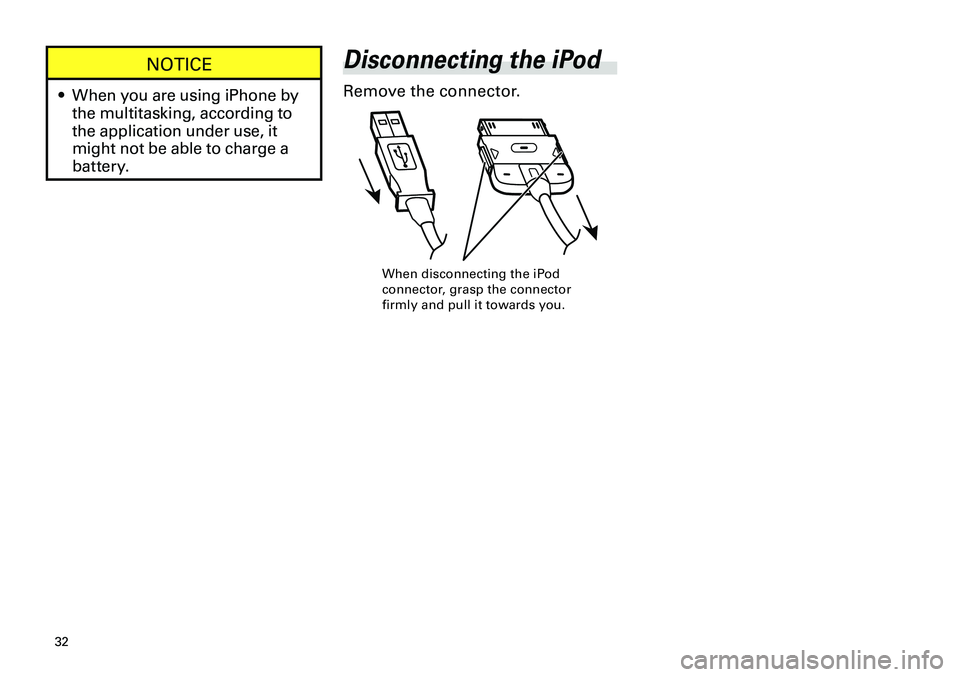 NOTICE

• When you are using iPhone by the multitasking, according to the application under use, it might not be able to charge a battery.

Disconnecting the iPod

Remove the connector.

When disconnecting the iPod connector, grasp the connector firmly and pull it towards you.

32

carmanualsonline.info